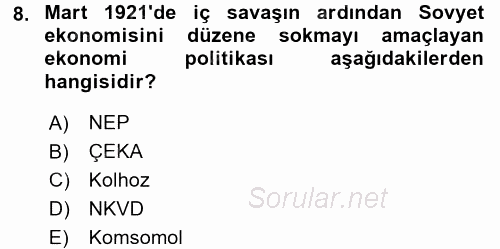 8. Mart 1921'de iç savaşın ardından Sovyet ekonomisini düzene sokmayı amaçlayan ekonomi politikası aşağıdakilerden hangisidir?

A) NEP
B) ÇEKA
C) Kolhoz
D) NKVD
E) Komsomol

Sorular.net